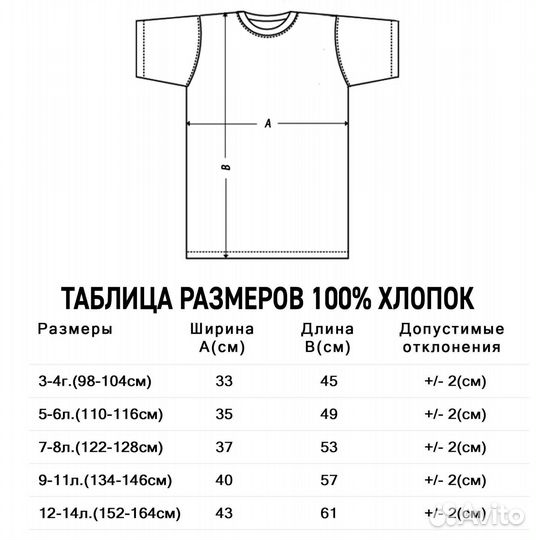 A

B

ТАБЛИЦА РАЗМЕРОВ 100% ХЛОПОК

| Размеры | Ширина A(см) | Длина B(см) | Допустимые отклонения |
|---|---|---|---|
| 3-4г.(98-104см) | 33 | 45 | +/- 2(см) |
| 5-6л.(110-116см) | 35 | 49 | +/- 2(см) |
| 7-8л.(122-128см) | 37 | 53 | +/- 2(см) |
| 9-11л.(134-146см) | 40 | 57 | +/- 2(см) |
| 12-14л.(152-164см) | 43 | 61 | +/- 2(см) |

Avito